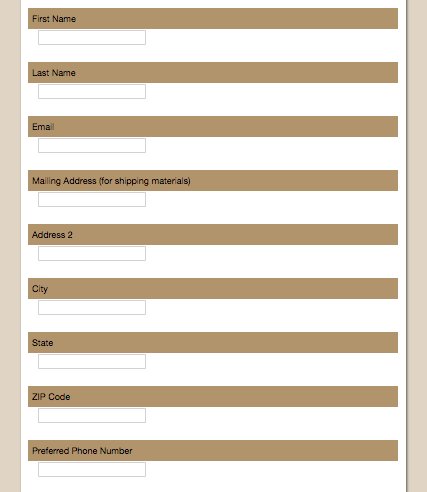 First Name

Last Name

Email

Mailing Address (for shipping materials)

Address 2

City

State

ZIP Code

Preferred Phone Number